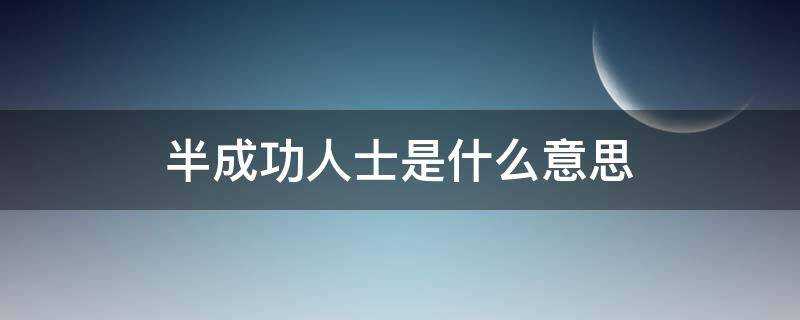 半成功人士是什么意思